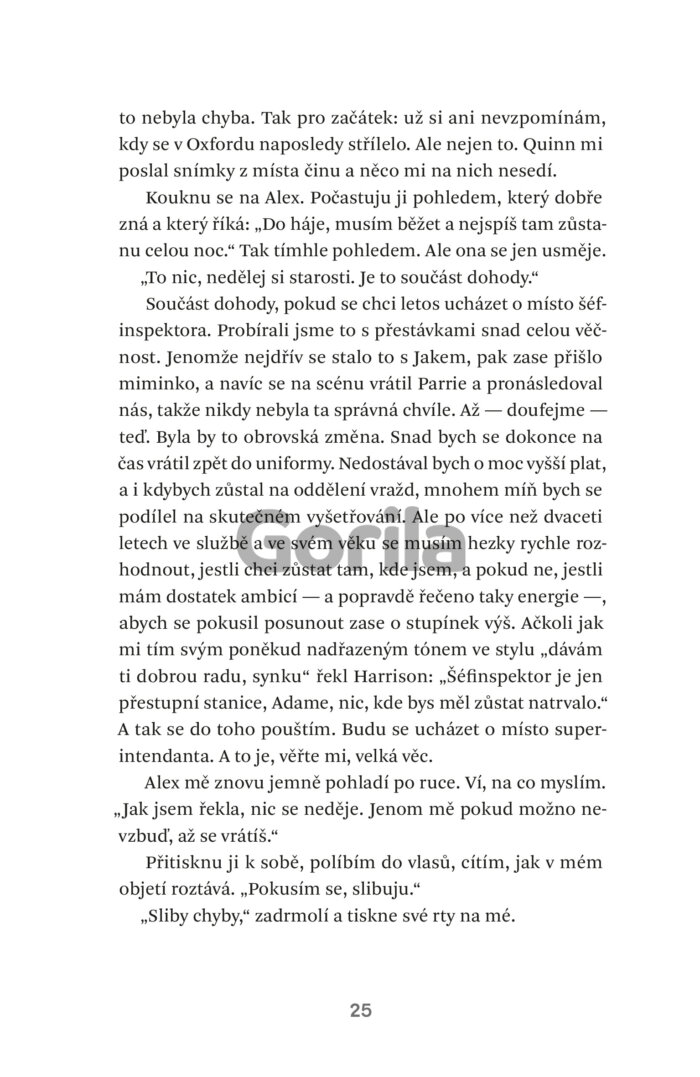 to nebyla chyba. Tak pro začátek: už si ani nevzpomínám, kdy se v Oxfordu naposledy střílelo. Ale nejen to. Quinn mi poslal snímky z místa činu a něco mi na nich nesedí.

Kouknu se na Alex. Počastuju ji pohledem, který dobře zná a který říká: „Do háje, musím běžet a nejspíš tam zůstanu celou noc.“ Tak tímhle pohledem. Ale ona se jen usměje.

„To nic, nedělej si starosti. Je to součást dohody.“

Součást dohody, pokud se chci letos ucházet o místo šéfinspektora. Probírali jsme to s přestávkami snad celou věčnost. Jenomže nejdřív se stalo to s Jakem, pak zase přišlo miminko, a navíc se na scénu vrátil Parrie a pronásledoval nás, takže nikdy nebyla ta správná chvíle. Až — doufejme — teď. Byla by to obrovská změna. Snad bych se dokonce na čas vrátil zpět do uniformy. Nedostával bych o moc vyšší plat, a i kdybych zůstal na oddělení vražd, mnohem míň bych se podílel na skutečném vyšetřování. Ale po více než dvaceti letech ve službě a ve svém věku se musím hezky rychle rozhodnout, jestli chci zůstat tam, kde jsem, a pokud ne, jestli mám dostatek ambicí — a popravdě řečeno taky energie —, abych se pokusil posunout zase o stupínek výš. Ačkoli jak mi tím svým poněkud nadřazeným tónem ve stylu „dávám ti dobrou radu, synku“ řekl Harrison: „Šéfinspektor je jen přestupní stanice, Adame, nic, kde bys měl zůstat natrvalo.“ A tak se do toho pouštím. Budu se ucházet o místo superintendanta. A to je, věřte mi, velká věc.

Alex mě znovu jemně pohladí po ruce. Ví, na co myslím. „Jak jsem řekla, nic se neděje. Jenom mě pokud možno nevzbuď, až se vrátíš.“

Přitisknu ji k sobě, políbím do vlasů, cítím, jak v mém objetí roztává. „Pokusím se, slibuju.“

„Sliby chyby,“ zadrmolí a tiskne své rty na mé.

Gorila

25